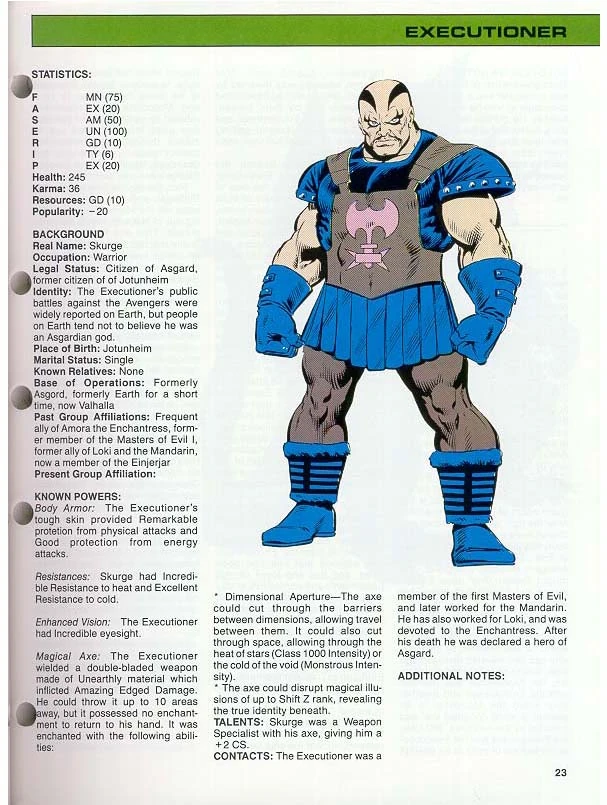 EXECUTIONER

STATISTICS:

| | |
|---|---|
| F | MN (75) |
| A | EX (20) |
| S | AM (50) |
| E | UN (100) |
| R | GD (10) |
| I | TY (6) |
| P | EX (20) |

Health: 245
Karma: 36
Resources: GD (10)
Popularity: −20

BACKGROUND
Real Name: Skurge
Occupation: Warrior
Legal Status: Citizen of Asgard, former citizen of of Jotunheim
Identity: The Executioner's public battles against the Avengers were widely reported on Earth, but people on Earth tend not to believe he was an Asgardian god.
Place of Birth: Jotunheim
Marital Status: Single
Known Relatives: None
Base of Operations: Formerly Asgord, formerly Earth for a short time, now Valhalla
Past Group Affiliations: Frequent ally of Amora the Enchantress, former member of the Masters of Evil I, former ally of Loki and the Mandarin, now a member of the Einjerjar
Present Group Affiliation:

KNOWN POWERS:
Body Armor: The Executioner's tough skin provided Remarkable protetion from physical attacks and Good protection from energy attacks.

Resistances: Skurge had Incredible Resistance to heat and Excellent Resistance to cold.

Enhanced Vision: The Executioner had Incredible eyesight.

Magical Axe: The Executioner wielded a double-bladed weapon made of Unearthly material which inflicted Amazing Edged Damage. He could throw it up to 10 areas away, but it possessed no enchantment to return to his hand. It was enchanted with the following abilities:

* Dimensional Aperture—The axe could cut through the barriers between dimensions, allowing travel between them. It could also cut through space, allowing through the heat of stars (Class 1000 Intensity) or the cold of the void (Monstrous Intensity).
* The axe could disrupt magical illusions of up to Shift Z rank, revealing the true identity beneath.
TALENTS: Skurge was a Weapon Specialist with his axe, giving him a +2 CS.
CONTACTS: The Executioner was a member of the first Masters of Evil, and later worked for the Mandarin. He has also worked for Loki, and was devoted to the Enchantress. After his death he was declared a hero of Asgard.

ADDITIONAL NOTES:

23